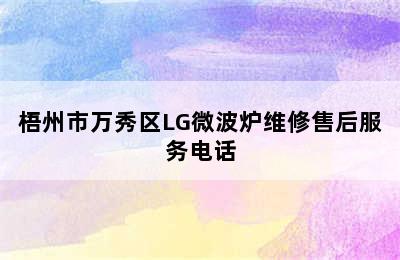 梧州市万秀区LG微波炉维修售后服务电话